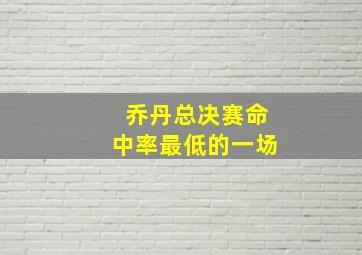 乔丹总决赛命中率最低的一场